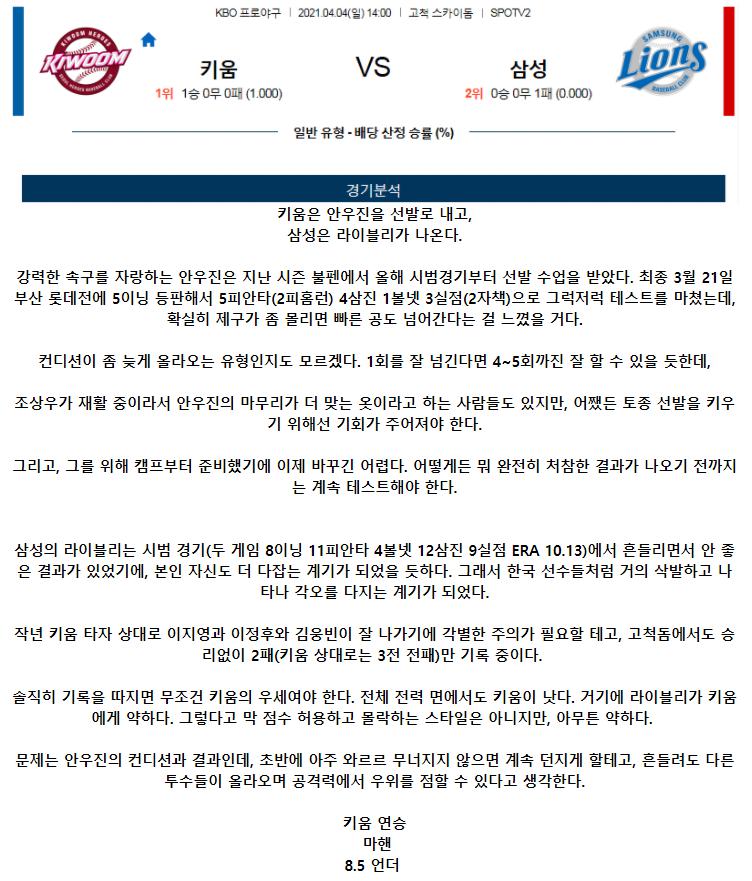 KBO 프로야구 | 2021.04.04(일) 14:00 | 고척 스카이돔 | SPOTV2

KIWOOM HEROES
KIWOOM
SEOUL HEROES BASEBALL CLUB

키움
1위 1승 0무 0패 (1.000)

VS

삼성
2위 0승 0무 1패 (0.000)

SAMSUNG
Lions
BASEBALL CLUB

일반 유형 - 배당 산정 승률 (%)

경기분석

키움은 안우진을 선발로 내고,
삼성은 라이블리가 나온다.

강력한 속구를 자랑하는 안우진은 지난 시즌 불펜에서 올해 시범경기부터 선발 수업을 받았다. 최종 3월 21일 부산 롯데전에 5이닝 등판해서 5피안타(2피홈런) 4삼진 1볼넷 3실점(2자책)으로 그럭저럭 테스트를 마쳤는데, 확실히 제구가 좀 몰리면 빠른 공도 넘어간다는 걸 느꼈을 거다.

컨디션이 좀 늦게 올라오는 유형인지도 모르겠다. 1회를 잘 넘긴다면 4~5회까진 잘 할 수 있을 듯한데,

조상우가 재활 중이라서 안우진의 마무리가 더 맞는 옷이라고 하는 사람들도 있지만, 어쨌든 토종 선발을 키우기 위해선 기회가 주어져야 한다.

그리고, 그를 위해 캠프부터 준비했기에 이제 바꾸긴 어렵다. 어떻게든 뭐 완전히 처참한 결과가 나오기 전까지는 계속 테스트해야 한다.

삼성의 라이블리는 시범 경기(두 게임 8이닝 11피안타 4볼넷 12삼진 9실점 ERA 10.13)에서 흔들리면서 안 좋은 결과가 있었기에, 본인 자신도 더 다잡는 계기가 되었을 듯하다. 그래서 한국 선수들처럼 거의 삭발하고 나타나 각오를 다지는 계기가 되었다.

작년 키움 타자 상대로 이지영과 이정후와 김웅빈이 잘 나가기에 각별한 주의가 필요할 테고, 고척돔에서도 승리없이 2패(키움 상대로는 3전 전패)만 기록 중이다.

솔직히 기록을 따지면 무조건 키움의 우세여야 한다. 전체 전력 면에서도 키움이 낫다. 거기에 라이블리가 키움에게 약하다. 그렇다고 막 점수 허용하고 몰락하는 스타일은 아니지만, 아무튼 약하다.

문제는 안우진의 컨디션과 결과인데, 초반에 아주 와르르 무너지지 않으면 계속 던지게 할테고, 흔들려도 다른 투수들이 올라오며 공격력에서 우위를 점할 수 있다고 생각한다.

키움 연승
마핸
8.5 언더